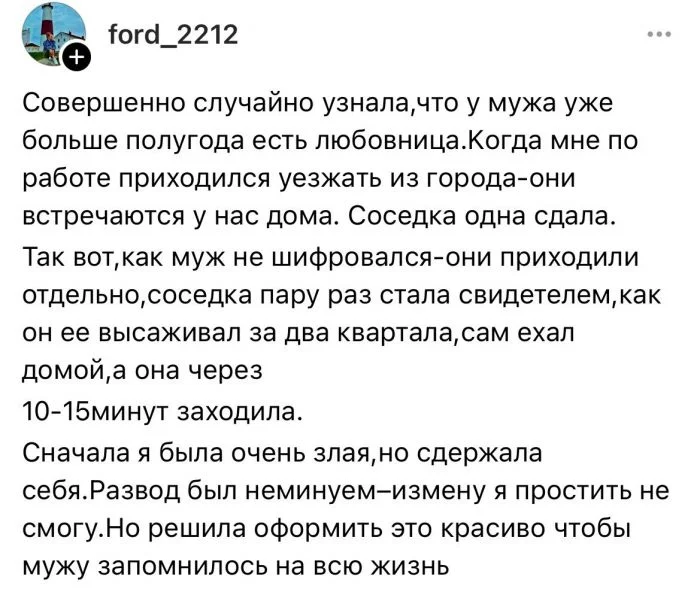 ford_2212

Совершенно случайно узнала,что у мужа уже больше полугода есть любовница.Когда мне по работе приходился уезжать из города-они встречаются у нас дома. Соседка одна сдала.

Так вот,как муж не шифровался-они приходили отдельно,соседка пару раз стала свидетелем,как он ее высаживал за два квартала,сам ехал домой,а она через
10-15минут заходила.

Сначала я была очень злая,но сдержала себя.Развод был неминуем–измену я простить не смогу.Но решила оформить это красиво чтобы мужу запомнилось на всю жизнь